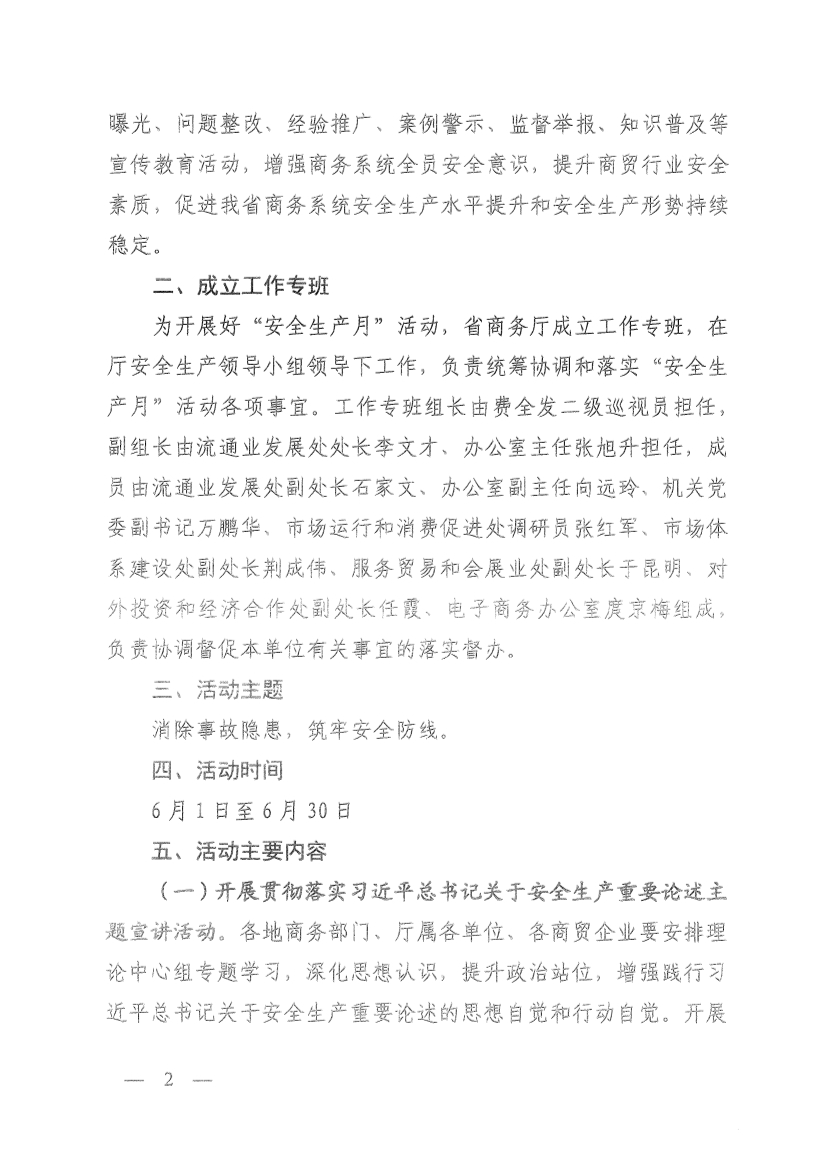 曝光、问题整改、经验推广、案例警示、监督举报、知识普及等宣传教育活动，增强商务系统全员安全意识，提升商贸行业安全素质，促进我省商务系统安全生产水平提升和安全生产形势持续稳定。

二、成立工作专班

为开展好“安全生产月”活动，省商务厅成立工作专班，在厅安全生产领导小组领导下工作，负责统筹协调和落实“安全生产月”活动各项事宜。工作专班组长由费全发二级巡视员担任，副组长由流通业发展处处长李文才、办公室主任张旭升担任，成员由流通业发展处副处长石家文、办公室副主任向远玲、机关党委副书记万鹏华、市场运行和消费促进处调研员张红军、市场体系建设处副处长荆成伟、服务贸易和会展业处副处长于昆明、对外投资和经济合作处副处长任霞、电子商务办公室虞京梅组成，负责协调督促本单位有关事宜的落实督办。

三、活动主题

消除事故隐患，筑牢安全防线。

四、活动时间

6月1日至6月30日

五、活动主要内容

（一）开展贯彻落实习近平总书记关于安全生产重要论述主题宣讲活动。各地商务部门、厅属各单位、各商贸企业要安排理论中心组专题学习，深化思想认识，提升政治站位，增强践行习近平总书记关于安全生产重要论述的思想自觉和行动自觉。开展

— 2 —